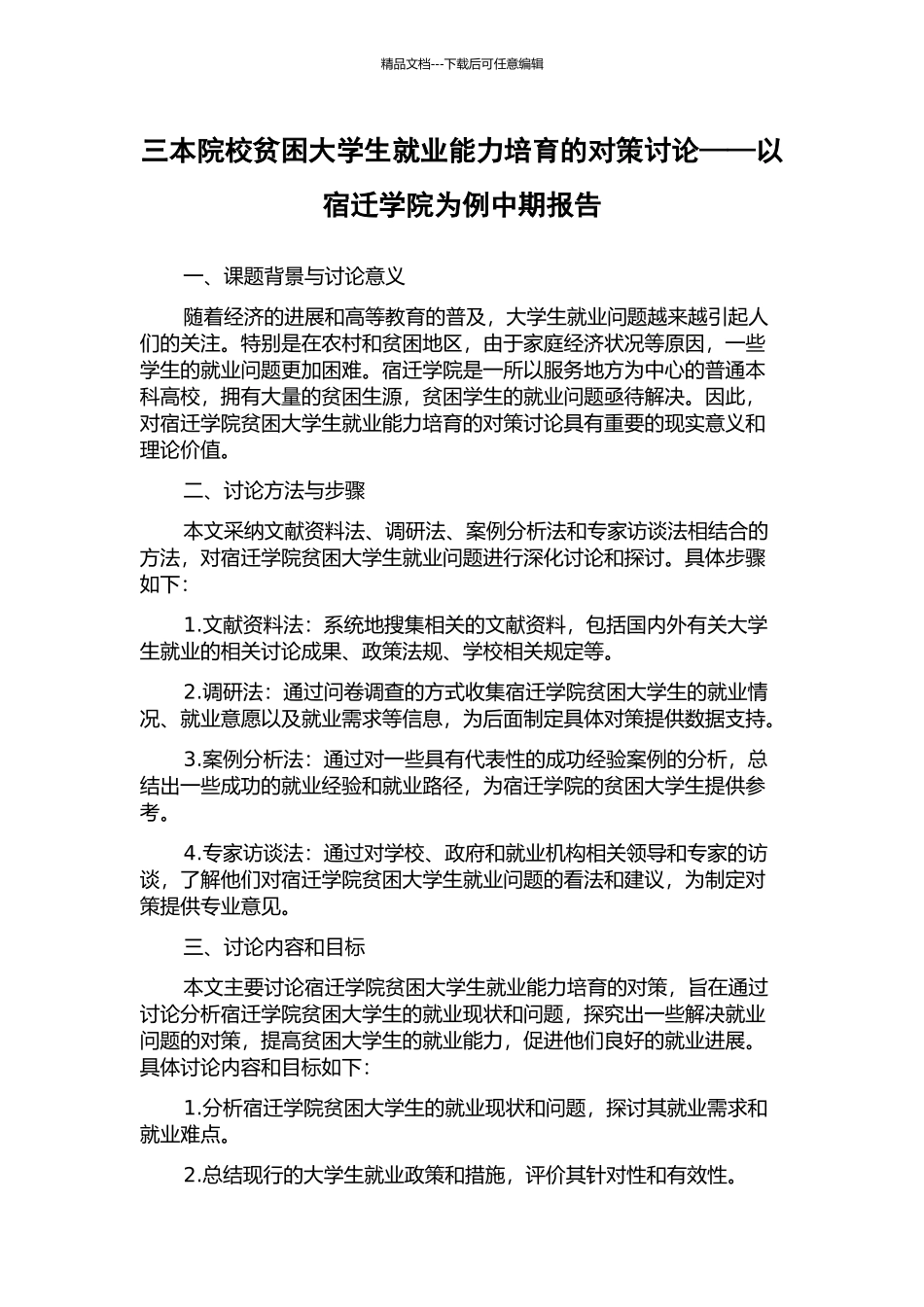 精品文档---下载后可任意编辑

三本院校贫困大学生就业能力培育的对策讨论——以宿迁学院为例中期报告

一、课题背景与讨论意义

随着经济的进展和高等教育的普及，大学生就业问题越来越引起人们的关注。特别是在农村和贫困地区，由于家庭经济状况等原因，一些学生的就业问题更加困难。宿迁学院是一所以服务地方为中心的普通本科高校，拥有大量的贫困生源，贫困学生的就业问题亟待解决。因此，对宿迁学院贫困大学生就业能力培育的对策讨论具有重要的现实意义和理论价值。

二、讨论方法与步骤

本文采纳文献资料法、调研法、案例分析法和专家访谈法相结合的方法，对宿迁学院贫困大学生就业问题进行深化讨论和探讨。具体步骤如下：

1.文献资料法：系统地搜集相关的文献资料，包括国内外有关大学生就业的相关讨论成果、政策法规、学校相关规定等。

2.调研法：通过问卷调查的方式收集宿迁学院贫困大学生的就业情况、就业意愿以及就业需求等信息，为后面制定具体对策提供数据支持。

3.案例分析法：通过对一些具有代表性的成功经验案例的分析，总结出一些成功的就业经验和就业路径，为宿迁学院的贫困大学生提供参考。

4.专家访谈法：通过对学校、政府和就业机构相关领导和专家的访谈，了解他们对宿迁学院贫困大学生就业问题的看法和建议，为制定对策提供专业意见。

三、讨论内容和目标

本文主要讨论宿迁学院贫困大学生就业能力培育的对策，旨在通过讨论分析宿迁学院贫困大学生的就业现状和问题，探究出一些解决就业问题的对策，提高贫困大学生的就业能力，促进他们良好的就业进展。具体讨论内容和目标如下：

1.分析宿迁学院贫困大学生的就业现状和问题，探讨其就业需求和就业难点。

2.总结现行的大学生就业政策和措施，评价其针对性和有效性。